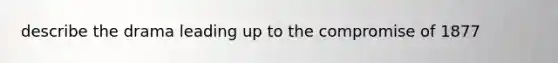 describe the drama leading up to the compromise of 1877